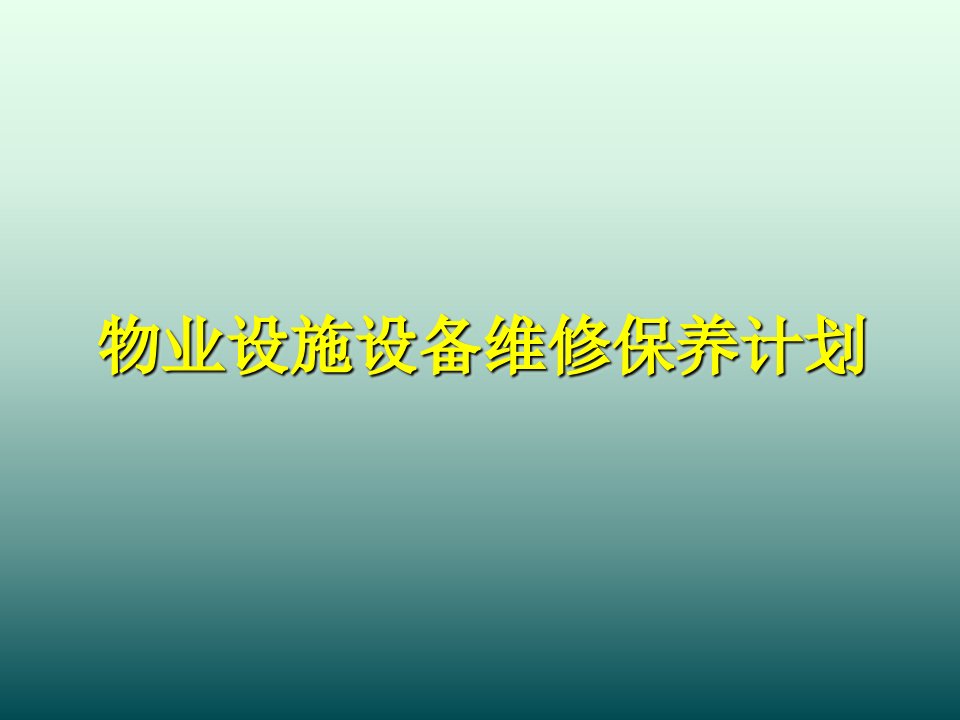 物业设施设备维修保养计划